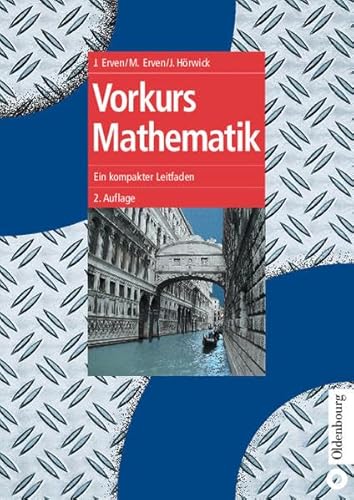 J. Erven/M. Erven/J. Hörwick

Vorkurs Mathematik

Ein kompakter Leitfaden

2. Auflage

Oldenbourg